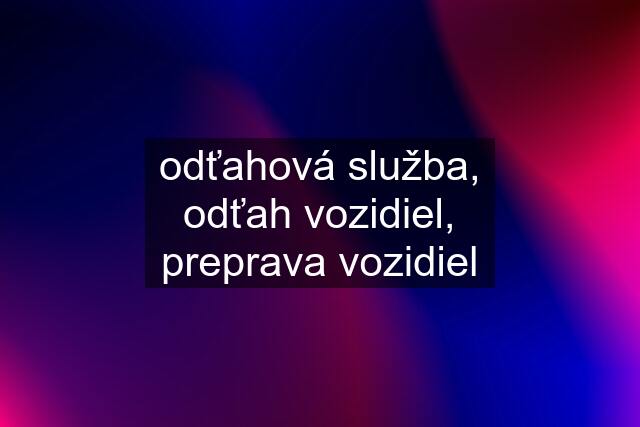 odťahová služba, odťah vozidiel, preprava vozidiel